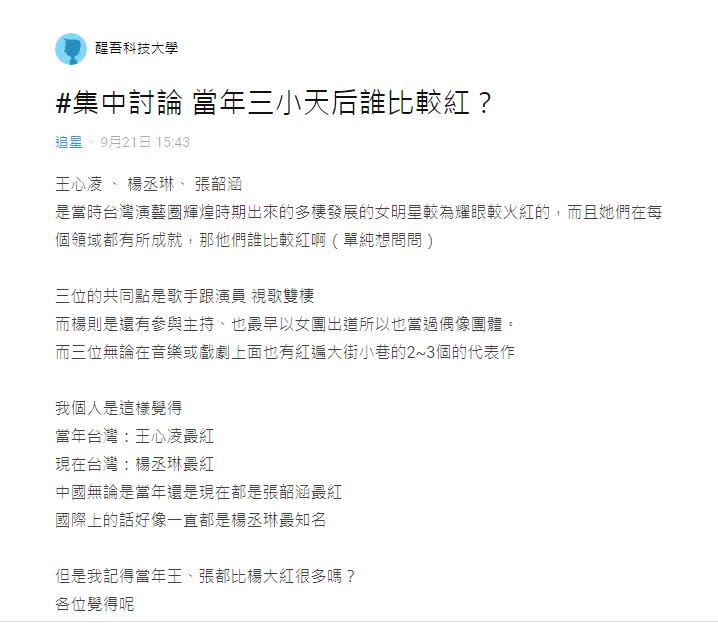 醒吾科技大學

#集中討論 當年三小天后誰比較紅？

追星 · 9月21日 15:43

王心凌 、 楊丞琳、 張韶涵
是當時台灣演藝圈輝煌時期出來的多棲發展的女明星較為耀眼較火紅的，而且她們在每個領域都有所成就，那他們誰比較紅啊（單純想問問）

三位的共同點是歌手跟演員 視歌雙棲
而楊則是還有參與主持、也最早以女團出道所以也當過偶像團體。
而三位無論在音樂或戲劇上面也有紅遍大街小巷的2~3個的代表作

我個人是這樣覺得
當年台灣：王心凌最紅
現在台灣：楊丞琳最紅
中國無論是當年還是現在都是張韶涵最紅
國際上的話好像一直都是楊丞琳最知名

但是我記得當年王、張都比楊大紅很多嗎？
各位覺得呢